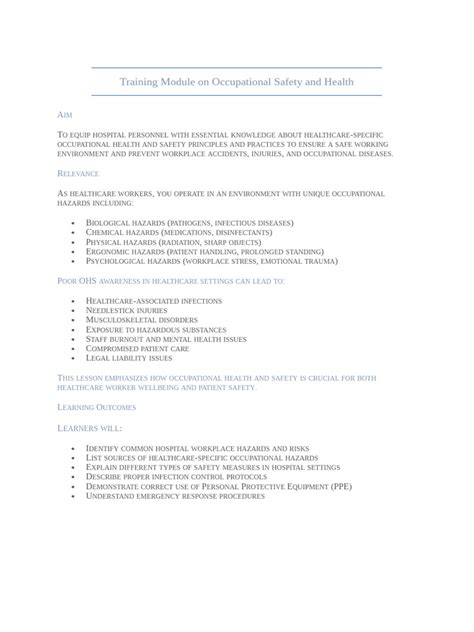 Training Module on Occupational Safety and Health

Aim

To equip hospital personnel with essential knowledge about healthcare-specific occupational health and safety principles and practices to ensure a safe working environment and prevent workplace accidents, injuries, and occupational diseases.

Relevance

As healthcare workers, you operate in an environment with unique occupational hazards including:

- Biological hazards (pathogens, infectious diseases)
- Chemical hazards (medications, disinfectants)
- Physical hazards (radiation, sharp objects)
- Ergonomic hazards (patient handling, prolonged standing)
- Psychological hazards (workplace stress, emotional trauma)

Poor OHS awareness in healthcare settings can lead to:

- Healthcare-associated infections
- Needlestick injuries
- Musculoskeletal disorders
- Exposure to hazardous substances
- Staff burnout and mental health issues
- Compromised patient care
- Legal liability issues

This lesson emphasizes how occupational health and safety is crucial for both healthcare worker wellbeing and patient safety.

Learning Outcomes

Learners will:

- Identify common hospital workplace hazards and risks
- List sources of healthcare-specific occupational hazards
- Explain different types of safety measures in hospital settings
- Describe proper infection control protocols
- Demonstrate correct use of Personal Protective Equipment (PPE)
- Understand emergency response procedures